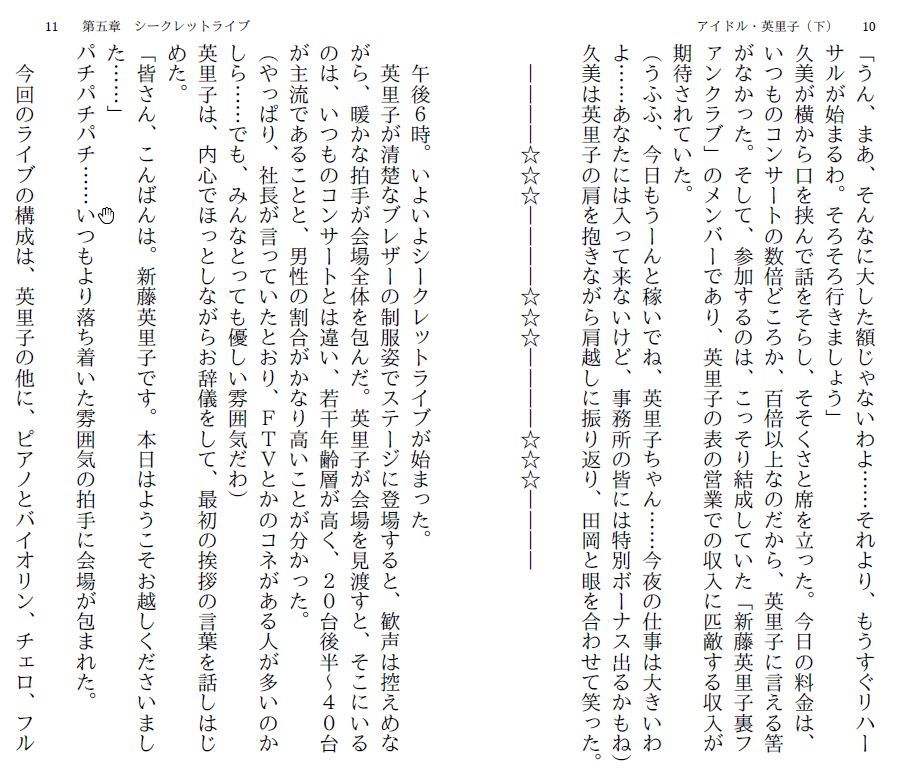 アイドル・英里子（下）　10

「うん、まあ、そんなに大した額じゃないわよ……それより、もうすぐリハーサルが始まるわ。そろそろ行きましょう」

久美が横から口を挟んで話をそらし、そそくさと席を立った。今日の料金は、いつものコンサートの数倍どころか、百倍以上なのだから、英里子に言える筈がなかった。そして、参加するのは、こっそり結成していた「新藤英里子裏ファンクラブ」のメンバーであり、英里子の表の営業での収入に匹敵する収入が期待されていた。

（うふふ、今日もうーんと稼いでね、英里子ちゃん……今夜の仕事は大きいわよ……あなたには入って来ないけど、事務所の皆には特別ボーナス出るかもね）

久美は英里子の肩を抱きながら肩越しに振り返り、田岡と眼を合わせて笑った。

――――☆☆☆――――☆☆☆――――☆☆☆――――

11　第五章　シークレットライブ

午後6時。いよいよシークレットライブが始まった。

英里子が清楚なブレザーの制服姿でステージに登場すると、歓声は控えめながら、暖かな拍手が会場全体を包んだ。英里子が会場を見渡すと、そこにいるのは、いつものコンサートとは違い、若干年齢層が高く、20台後半~40台が主流であることと、男性の割合がかなり高いことが分かった。

（やっぱり、社長が言っていたとおり、FTVとかのコネがある人が多いのかしら……でも、みんなとっても優しい雰囲気だわ）

英里子は、内心でほっとしながらお辞儀をして、最初の挨拶の言葉を話しはじめた。

「皆さん、こんばんは。新藤英里子です。本日はようこそお越しくださいました……」

パチパチパチ……いつもより落ち着いた雰囲気の拍手に会場が包まれた。

今回のライブの構成は、英里子の他に、ピアノとバイオリン、チェロ、フル